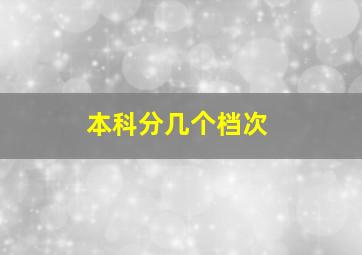 本科分几个档次